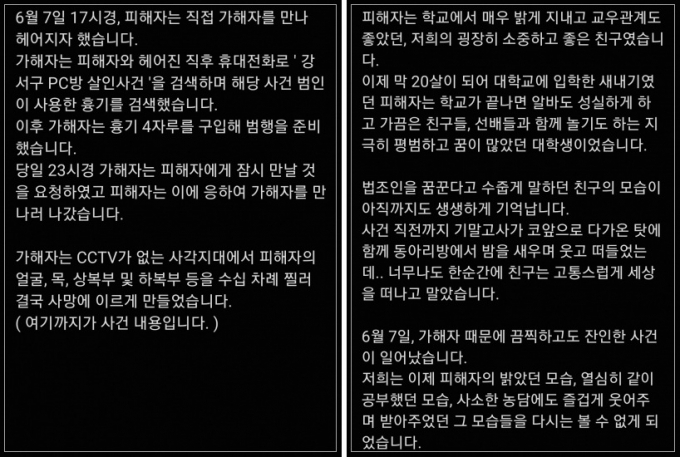 6월 7일 17시경, 피해자는 직접 가해자를 만나 헤어지자 했습니다.
가해자는 피해자와 헤어진 직후 휴대전화로 ' 강서구 PC방 살인사건 '을 검색하며 해당 사건 범인이 사용한 흉기를 검색했습니다.
이후 가해자는 흉기 4자루를 구입해 범행을 준비했습니다.
당일 23시경 가해자는 피해자에게 잠시 만날 것을 요청하였고 피해자는 이에 응하여 가해자를 만나러 나갔습니다.

가해자는 CCTV가 없는 사각지대에서 피해자의 얼굴, 목, 상복부 및 하복부 등을 수십 차례 찔러 결국 사망에 이르게 만들었습니다.
( 여기까지가 사건 내용입니다. )

피해자는 학교에서 매우 밝게 지내고 교우관계도 좋았던, 저희의 굉장히 소중하고 좋은 친구였습니다.
이제 막 20살이 되어 대학교에 입학한 새내기였던 피해자는 학교가 끝나면 알바도 성실하게 하고 가끔은 친구들, 선배들과 함께 놀기도 하는 지극히 평범하고 꿈이 많았던 대학생이었습니다.

법조인을 꿈꾼다고 수줍게 말하던 친구의 모습이 아직까지도 생생하게 기억납니다.
사건 직전까지 기말고사가 코앞으로 다가온 탓에 함께 동아리방에서 밤을 새우며 웃고 떠들었는데.. 너무나도 한순간에 친구는 고통스럽게 세상을 떠나고 말았습니다.

6월 7일, 가해자 때문에 끔찍하고도 잔인한 사건이 일어났습니다.
저희는 이제 피해자의 밝았던 모습, 열심히 같이 공부했던 모습, 사소한 농담에도 즐겁게 웃어주며 받아주었던 그 모습들을 다시는 볼 수 없게 되었습니다.